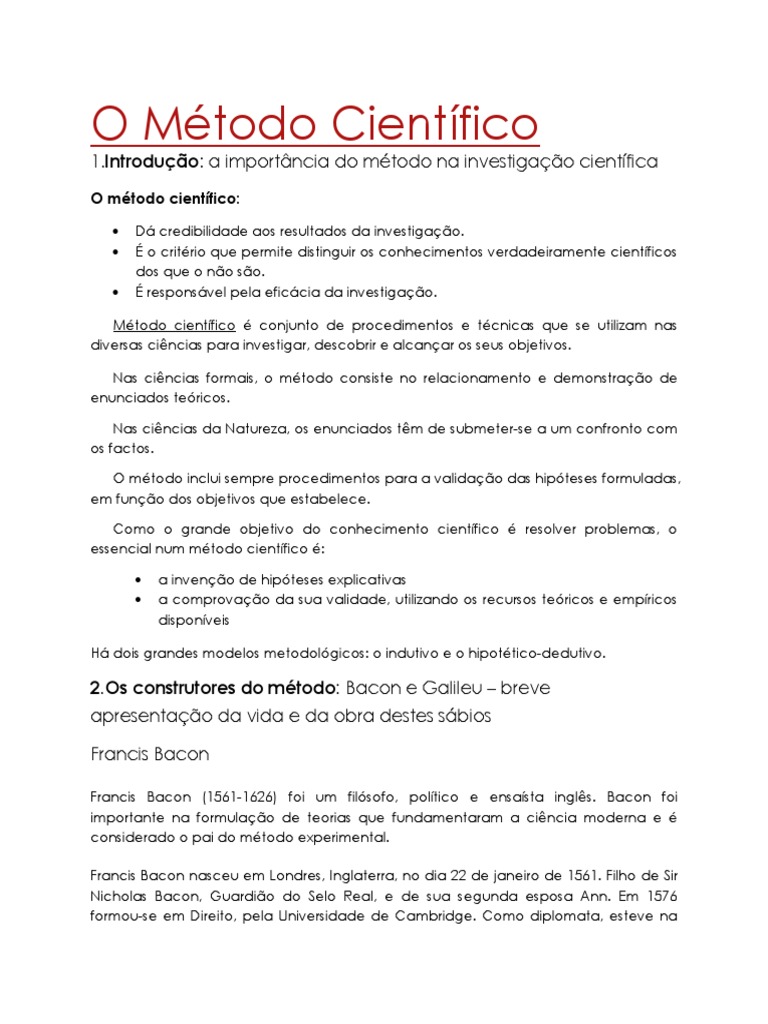 O Método Científico

1.Introdução: a importância do método na investigação científica

O método científico:

• Dá credibilidade aos resultados da investigação.
• É o critério que permite distinguir os conhecimentos verdadeiramente científicos dos que o não são.
• É responsável pela eficácia da investigação.

Método científico é conjunto de procedimentos e técnicas que se utilizam nas diversas ciências para investigar, descobrir e alcançar os seus objetivos.

Nas ciências formais, o método consiste no relacionamento e demonstração de enunciados teóricos.

Nas ciências da Natureza, os enunciados têm de submeter-se a um confronto com os factos.

O método inclui sempre procedimentos para a validação das hipóteses formuladas, em função dos objetivos que estabelece.

Como o grande objetivo do conhecimento científico é resolver problemas, o essencial num método científico é:

• a invenção de hipóteses explicativas
• a comprovação da sua validade, utilizando os recursos teóricos e empíricos disponíveis

Há dois grandes modelos metodológicos: o indutivo e o hipotético-dedutivo.

2.Os construtores do método: Bacon e Galileu – breve apresentação da vida e da obra destes sábios

Francis Bacon

Francis Bacon (1561-1626) foi um filósofo, político e ensaísta inglês. Bacon foi importante na formulação de teorias que fundamentaram a ciência moderna e é considerado o pai do método experimental.

Francis Bacon nasceu em Londres, Inglaterra, no dia 22 de janeiro de 1561. Filho de Sir Nicholas Bacon, Guardião do Selo Real, e de sua segunda esposa Ann. Em 1576 formou-se em Direito, pela Universidade de Cambridge. Como diplomata, esteve na